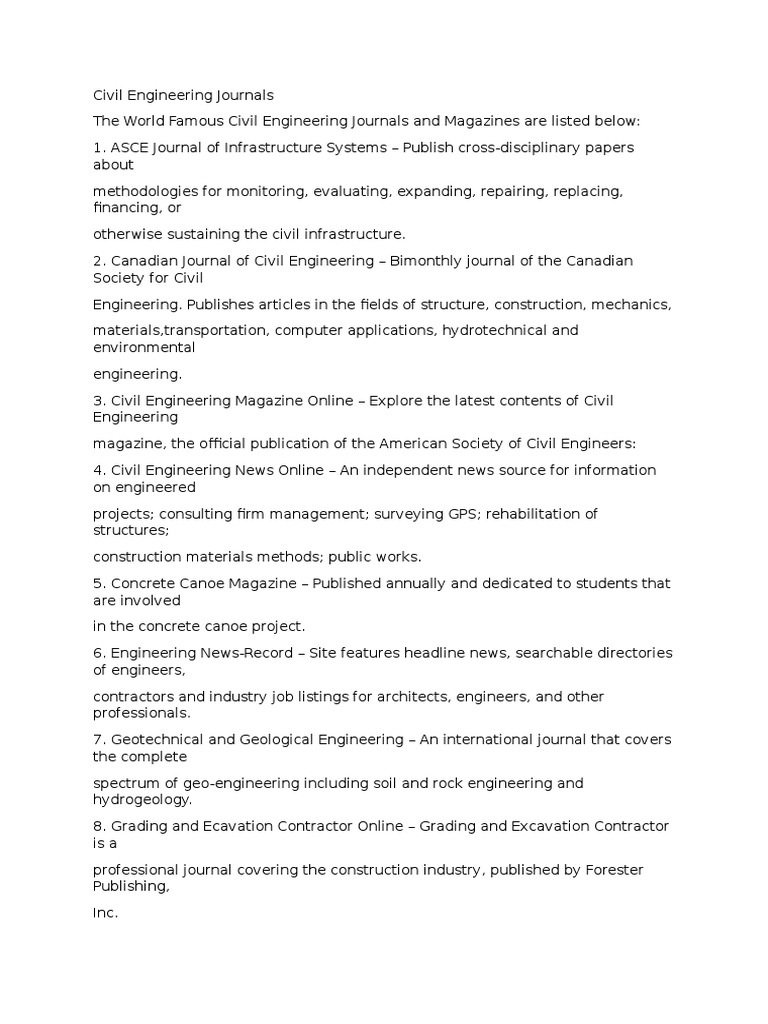 Civil Engineering Journals

The World Famous Civil Engineering Journals and Magazines are listed below:

1. ASCE Journal of Infrastructure Systems – Publish cross-disciplinary papers about

methodologies for monitoring, evaluating, expanding, repairing, replacing, financing, or

otherwise sustaining the civil infrastructure.

2. Canadian Journal of Civil Engineering – Bimonthly journal of the Canadian Society for Civil

Engineering. Publishes articles in the fields of structure, construction, mechanics,

materials,transportation, computer applications, hydrotechnical and environmental

engineering.

3. Civil Engineering Magazine Online – Explore the latest contents of Civil Engineering

magazine, the official publication of the American Society of Civil Engineers:

4. Civil Engineering News Online – An independent news source for information on engineered

projects; consulting firm management; surveying GPS; rehabilitation of structures;

construction materials methods; public works.

5. Concrete Canoe Magazine – Published annually and dedicated to students that are involved

in the concrete canoe project.

6. Engineering News-Record – Site features headline news, searchable directories of engineers,

contractors and industry job listings for architects, engineers, and other professionals.

7. Geotechnical and Geological Engineering – An international journal that covers the complete

spectrum of geo-engineering including soil and rock engineering and hydrogeology.

8. Grading and Ecavation Contractor Online – Grading and Excavation Contractor is a

professional journal covering the construction industry, published by Forester Publishing,

Inc.